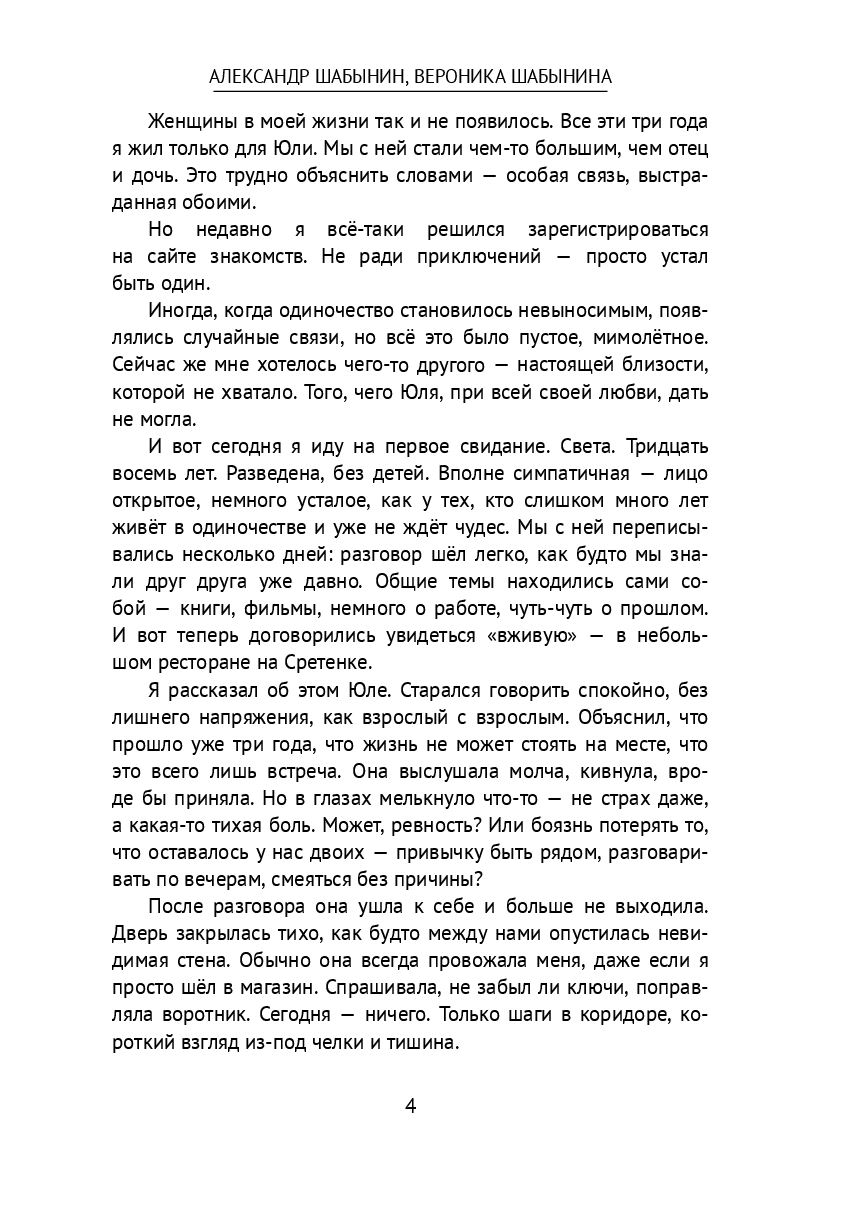 АЛЕКСАНДР ШАБЫНИН, ВЕРОНИКА ШАБЫНИНА

Женщины в моей жизни так и не появилось. Все эти три года я жил только для Юли. Мы с ней стали чем-то большим, чем отец и дочь. Это трудно объяснить словами — особая связь, выстраданная обоими.

Но недавно я всё-таки решился зарегистрироваться на сайте знакомств. Не ради приключений — просто устал быть один.

Иногда, когда одиночество становилось невыносимым, появлялись случайные связи, но всё это было пустое, мимолётное. Сейчас же мне хотелось чего-то другого — настоящей близости, которой не хватало. Того, чего Юля, при всей своей любви, дать не могла.

И вот сегодня я иду на первое свидание. Света. Тридцать восемь лет. Разведена, без детей. Вполне симпатичная — лицо открытое, немного усталое, как у тех, кто слишком много лет живёт в одиночестве и уже не ждёт чудес. Мы с ней переписывались несколько дней: разговор шёл легко, как будто мы знали друг друга уже давно. Общие темы находились сами собой — книги, фильмы, немного о работе, чуть-чуть о прошлом. И вот теперь договорились увидеться «вживую» — в небольшом ресторане на Сретенке.

Я рассказал об этом Юле. Старался говорить спокойно, без лишнего напряжения, как взрослый с взрослым. Объяснил, что прошло уже три года, что жизнь не может стоять на месте, что это всего лишь встреча. Она выслушала молча, кивнула, вроде бы приняла. Но в глазах мелькнуло что-то — не страх даже, а какая-то тихая боль. Может, ревность? Или боязнь потерять то, что оставалось у нас двоих — привычку быть рядом, разговаривать по вечерам, смеяться без причины?

После разговора она ушла к себе и больше не выходила. Дверь закрылась тихо, как будто между нами опустилась невидимая стена. Обычно она всегда провожала меня, даже если я просто шёл в магазин. Спрашивала, не забыл ли ключи, поправляла воротник. Сегодня — ничего. Только шаги в коридоре, короткий взгляд из-под челки и тишина.

4